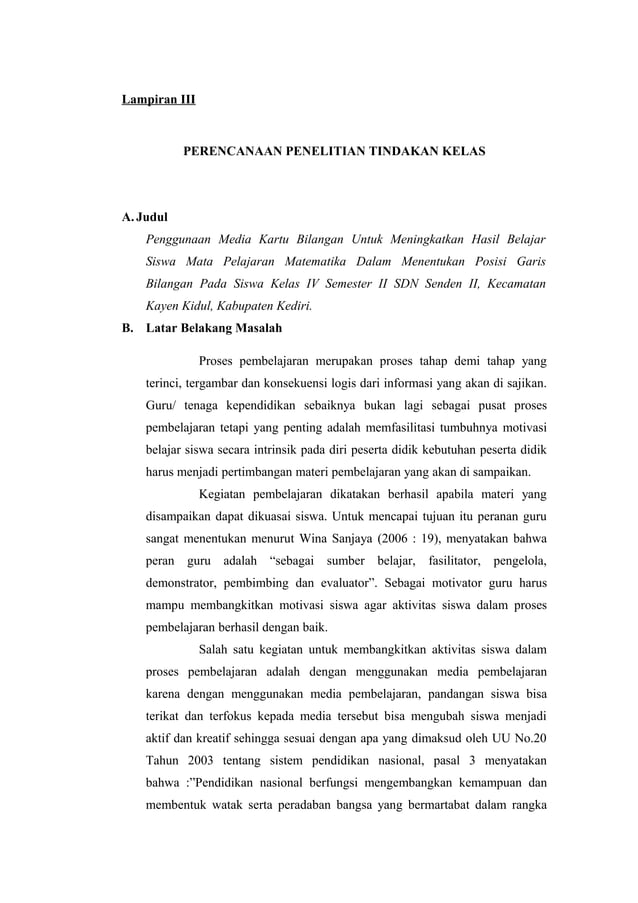 Lampiran III

PERENCANAAN PENELITIAN TINDAKAN KELAS

A. Judul

Penggunaan Media Kartu Bilangan Untuk Meningkatkan Hasil Belajar Siswa Mata Pelajaran Matematika Dalam Menentukan Posisi Garis Bilangan Pada Siswa Kelas IV Semester II SDN Senden II, Kecamatan Kayen Kidul, Kabupaten Kediri.

B. Latar Belakang Masalah

Proses pembelajaran merupakan proses tahap demi tahap yang terinci, tergambar dan konsekuensi logis dari informasi yang akan di sajikan. Guru/ tenaga kependidikan sebaiknya bukan lagi sebagai pusat proses pembelajaran tetapi yang penting adalah memfasilitasi tumbuhnya motivasi belajar siswa secara intrinsik pada diri peserta didik kebutuhan peserta didik harus menjadi pertimbangan materi pembelajaran yang akan di sampaikan.

Kegiatan pembelajaran dikatakan berhasil apabila materi yang disampaikan dapat dikuasai siswa. Untuk mencapai tujuan itu peranan guru sangat menentukan menurut Wina Sanjaya (2006 : 19), menyatakan bahwa peran guru adalah “sebagai sumber belajar, fasilitator, pengelola, demonstrator, pembimbing dan evaluator”. Sebagai motivator guru harus mampu membangkitkan motivasi siswa agar aktivitas siswa dalam proses pembelajaran berhasil dengan baik.

Salah satu kegiatan untuk membangkitkan aktivitas siswa dalam proses pembelajaran adalah dengan menggunakan media pembelajaran karena dengan menggunakan media pembelajaran, pandangan siswa bisa terikat dan terfokus kepada media tersebut bisa mengubah siswa menjadi aktif dan kreatif sehingga sesuai dengan apa yang dimaksud oleh UU No.20 Tahun 2003 tentang sistem pendidikan nasional, pasal 3 menyatakan bahwa :”Pendidikan nasional berfungsi mengembangkan kemampuan dan membentuk watak serta peradaban bangsa yang bermartabat dalam rangka